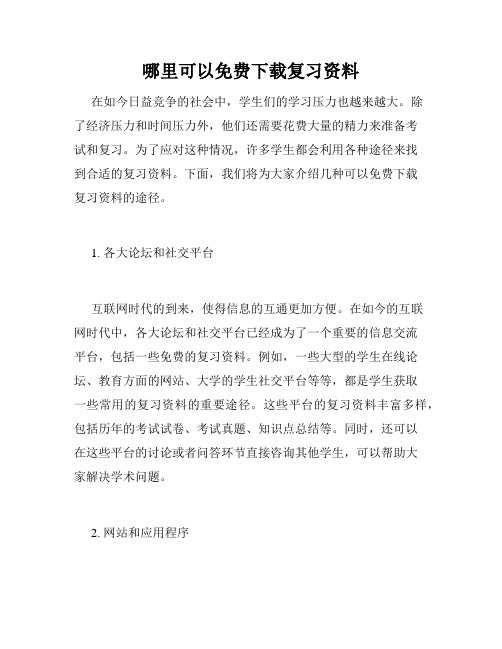 哪里可以免费下载复习资料

在如今日益竞争的社会中，学生们的学习压力也越来越大。除了经济压力和时间压力外，他们还需要花费大量的精力来准备考试和复习。为了应对这种情况，许多学生都会利用各种途径来找到合适的复习资料。下面，我们将为大家介绍几种可以免费下载复习资料的途径。

1. 各大论坛和社交平台

互联网时代的到来，使得信息的互通更加方便。在如今的互联网时代中，各大论坛和社交平台已经成为了一个重要的信息交流平台，包括一些免费的复习资料。例如，一些大型的学生在线论坛、教育方面的网站、大学的学生社交平台等等，都是学生获取一些常用的复习资料的重要途径。这些平台的复习资料丰富多样，包括历年的考试试卷、考试真题、知识点总结等。同时，还可以在这些平台的讨论或者问答环节直接咨询其他学生，可以帮助大家解决学术问题。

2. 网站和应用程序